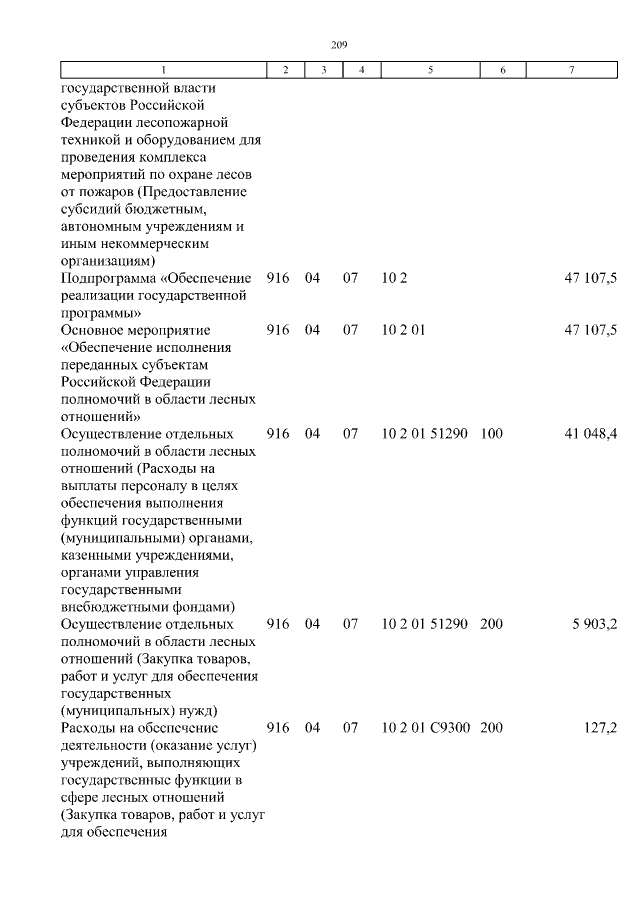 209

| 1 | 2 | 3 | 4 | 5 | 6 | 7 |
|---|---|---|---|---|---|---|
| государственной власти субъектов Российской Федерации лесопожарной техникой и оборудованием для проведения комплекса мероприятий по охране лесов от пожаров (Предоставление субсидий бюджетным, автономным учреждениям и иным некоммерческим организациям) | | | | | | |
| Подпрограмма «Обеспечение реализации государственной программы» | 916 | 04 | 07 | 10 2 | | 47 107,5 |
| Основное мероприятие «Обеспечение исполнения переданных субъектам Российской Федерации полномочий в области лесных отношений» | 916 | 04 | 07 | 10 2 01 | | 47 107,5 |
| Осуществление отдельных полномочий в области лесных отношений (Расходы на выплаты персоналу в целях обеспечения выполнения функций государственными (муниципальными) органами, казенными учреждениями, органами управления государственными внебюджетными фондами) | 916 | 04 | 07 | 10 2 01 51290 | 100 | 41 048,4 |
| Осуществление отдельных полномочий в области лесных отношений (Закупка товаров, работ и услуг для обеспечения государственных (муниципальных) нужд) | 916 | 04 | 07 | 10 2 01 51290 | 200 | 5 903,2 |
| Расходы на обеспечение деятельности (оказание услуг) учреждений, выполняющих государственные функции в сфере лесных отношений (Закупка товаров, работ и услуг для обеспечения | 916 | 04 | 07 | 10 2 01 С9300 | 200 | 127,2 |